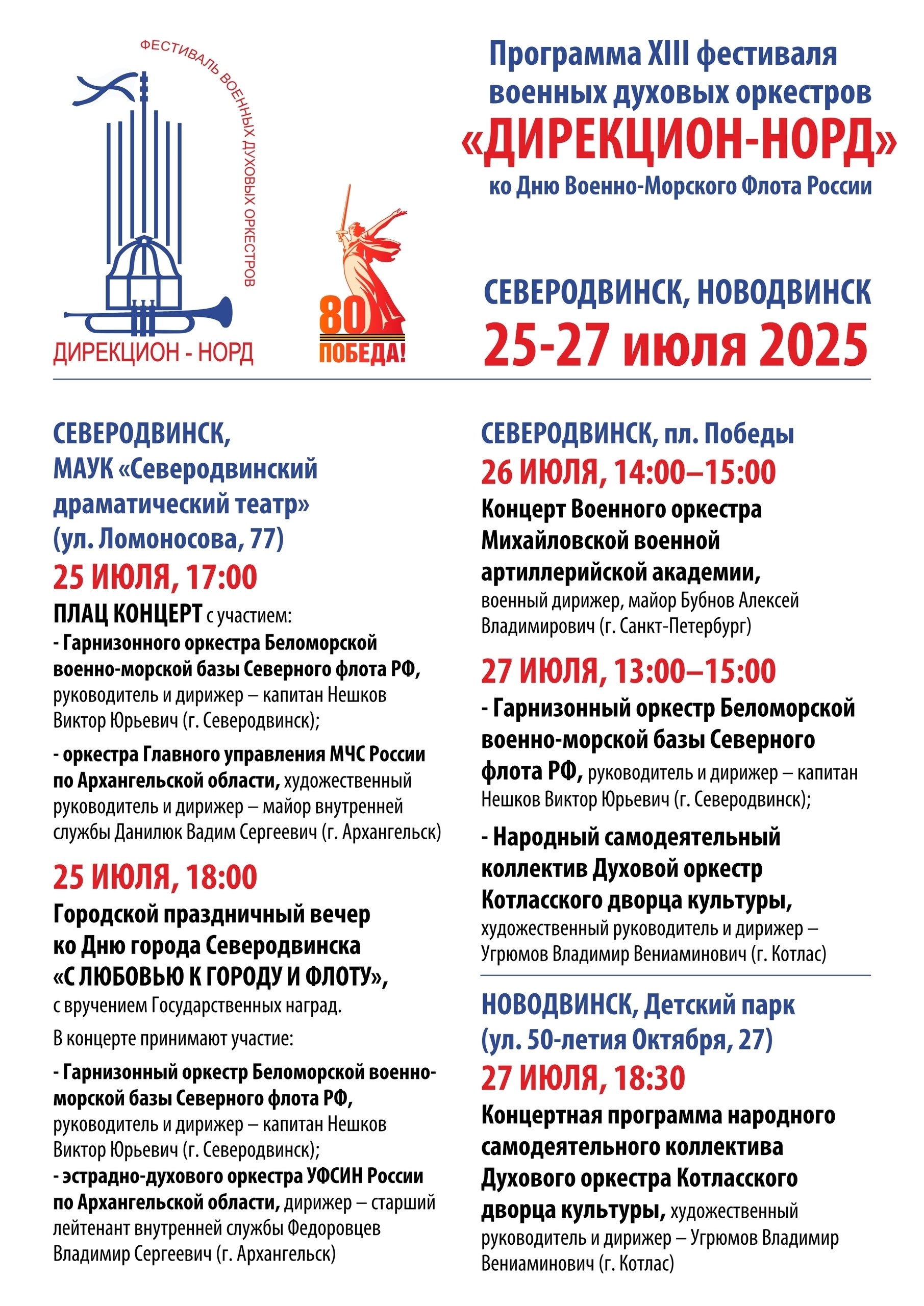 ФЕСТИВАЛЬ ВОЕННЫХ ДУХОВЫХ ОРКЕСТРОВ

ДИРЕКЦИОН - НОРД

80
ПОБЕДА!

Программа XIII фестиваля военных духовых оркестров «ДИРЕКЦИОН-НОРД» ко Дню Военно-Морского Флота России

СЕВЕРОДВИНСК, НОВОДВИНСК
25-27 июля 2025

СЕВЕРОДВИНСК,
МАУК «Северодвинский драматический театр»
(ул. Ломоносова, 77)

25 ИЮЛЯ, 17:00

ПЛАЦ КОНЦЕРТ с участием:

- Гарнизонного оркестра Беломорской военно-морской базы Северного флота РФ, руководитель и дирижер – капитан Нешков Виктор Юрьевич (г. Северодвинск);

- оркестра Главного управления МЧС России по Архангельской области, художественный руководитель и дирижер – майор внутренней службы Данилюк Вадим Сергеевич (г. Архангельск)

25 ИЮЛЯ, 18:00

Городской праздничный вечер ко Дню города Северодвинска «С ЛЮБОВЬЮ К ГОРОДУ И ФЛОТУ», с вручением Государственных наград.

В концерте принимают участие:

- Гарнизонный оркестр Беломорской военно-морской базы Северного флота РФ, руководитель и дирижер – капитан Нешков Виктор Юрьевич (г. Северодвинск);
- эстрадно-духового оркестра УФСИН России по Архангельской области, дирижер – старший лейтенант внутренней службы Федоровцев Владимир Сергеевич (г. Архангельск)

СЕВЕРОДВИНСК, пл. Победы

26 ИЮЛЯ, 14:00–15:00

Концерт Военного оркестра Михайловской военной артиллерийской академии, военный дирижер, майор Бубнов Алексей Владимирович (г. Санкт-Петербург)

27 ИЮЛЯ, 13:00–15:00

- Гарнизонный оркестр Беломорской военно-морской базы Северного флота РФ, руководитель и дирижер – капитан Нешков Виктор Юрьевич (г. Северодвинск);

- Народный самодеятельный коллектив Духовой оркестр Котласского дворца культуры, художественный руководитель и дирижер – Угрюмов Владимир Вениаминович (г. Котлас)

НОВОДВИНСК, Детский парк
(ул. 50-летия Октября, 27)

27 ИЮЛЯ, 18:30

Концертная программа народного самодеятельного коллектива Духового оркестра Котласского дворца культуры, художественный руководитель и дирижер – Угрюмов Владимир Вениаминович (г. Котлас)